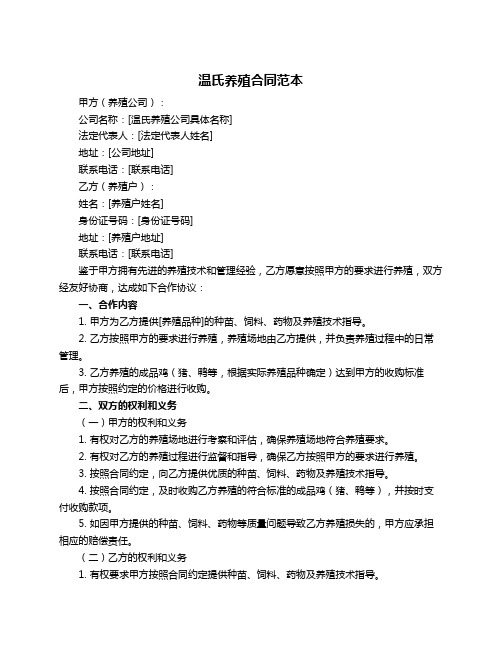 温氏养殖合同范本

甲方（养殖公司）：

公司名称：[温氏养殖公司具体名称]

法定代表人：[法定代表人姓名]

地址：[公司地址]

联系电话：[联系电话]

乙方（养殖户）：

姓名：[养殖户姓名]

身份证号码：[身份证号码]

地址：[养殖户地址]

联系电话：[联系电话]

鉴于甲方拥有先进的养殖技术和管理经验，乙方愿意按照甲方的要求进行养殖，双方经友好协商，达成如下合作协议：

一、合作内容

1. 甲方为乙方提供[养殖品种]的种苗、饲料、药物及养殖技术指导。

2. 乙方按照甲方的要求进行养殖，养殖场地由乙方提供，并负责养殖过程中的日常管理。

3. 乙方养殖的成品鸡（猪、鸭等，根据实际养殖品种确定）达到甲方的收购标准后，甲方按照约定的价格进行收购。

二、双方的权利和义务

（一）甲方的权利和义务

1. 有权对乙方的养殖场地进行考察和评估，确保养殖场地符合养殖要求。

2. 有权对乙方的养殖过程进行监督和指导，确保乙方按照甲方的要求进行养殖。

3. 按照合同约定，向乙方提供优质的种苗、饲料、药物及养殖技术指导。

4. 按照合同约定，及时收购乙方养殖的符合标准的成品鸡（猪、鸭等），并按时支付收购款项。

5. 如因甲方提供的种苗、饲料、药物等质量问题导致乙方养殖损失的，甲方应承担相应的赔偿责任。

（二）乙方的权利和义务

1. 有权要求甲方按照合同约定提供种苗、饲料、药物及养殖技术指导。